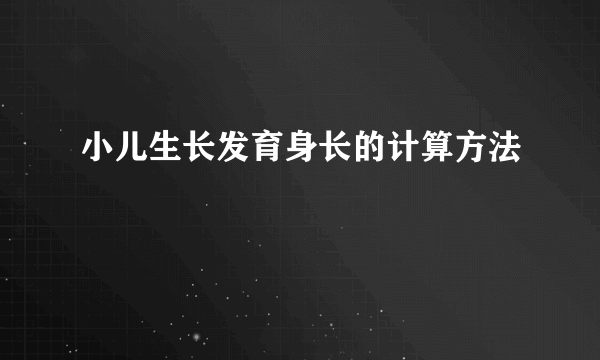 小儿生长发育身长的计算方法